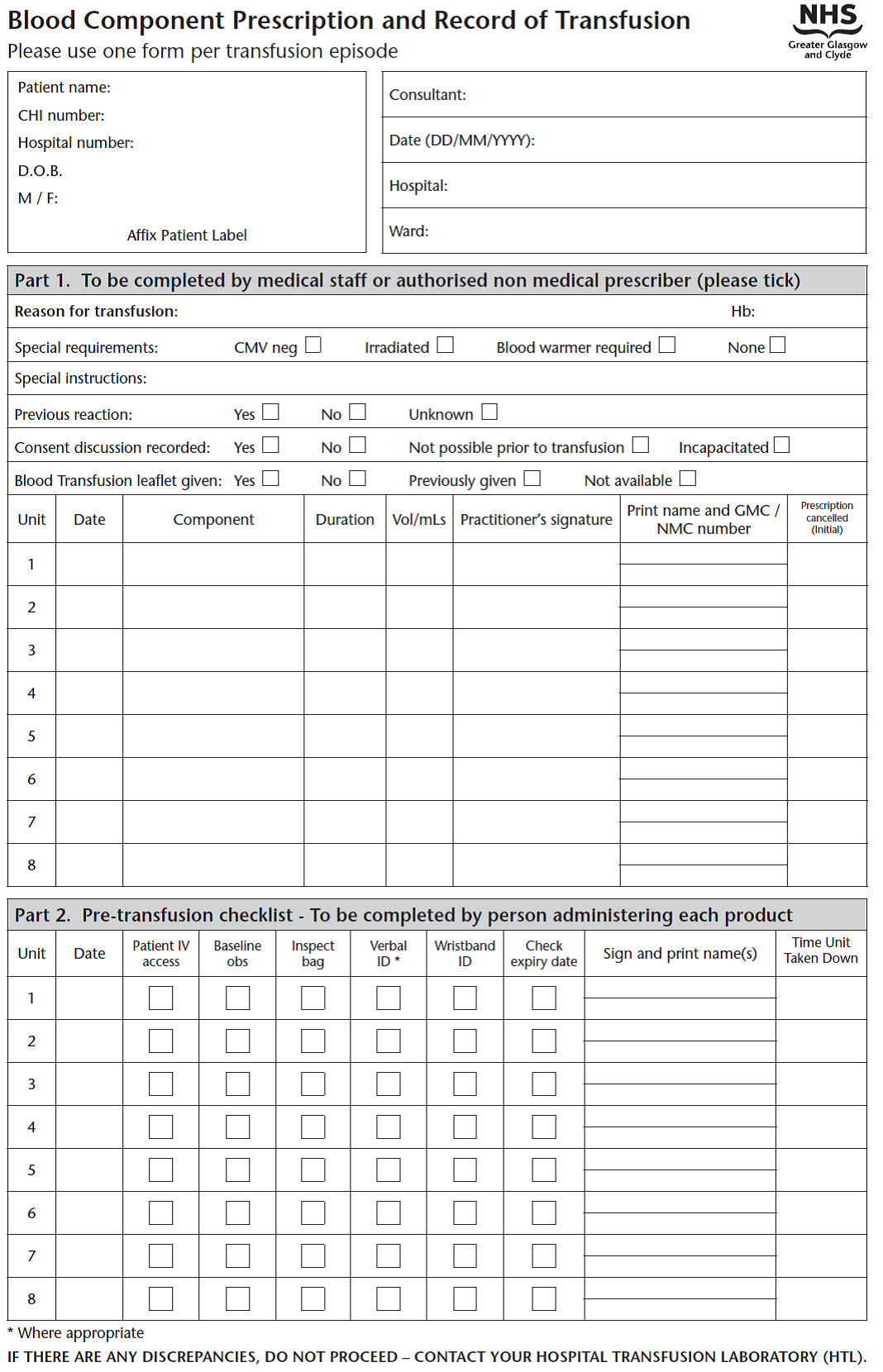 Blood Component Prescription and Record of Transfusion
Please use one form per transfusion episode

NHS
Greater Glasgow and Clyde

Patient name:
CHI number:
Hospital number:
D.O.B.
M / F:
Affix Patient Label

Consultant:
Date (DD/MM/YYYY):
Hospital:
Ward:

Part 1. To be completed by medical staff or authorised non medical prescriber (please tick)

Reason for transfusion: Hb:

Special requirements: CMV neg ☐ Irradiated ☐ Blood warmer required ☐ None ☐

Special instructions:

Previous reaction: Yes ☐ No ☐ Unknown ☐

Consent discussion recorded: Yes ☐ No ☐ Not possible prior to transfusion ☐ Incapacitated ☐

Blood Transfusion leaflet given: Yes ☐ No ☐ Previously given ☐ Not available ☐

| Unit | Date | Component | Duration | Vol/mLs | Practitioner's signature | Print name and GMC / NMC number | Prescription cancelled (Initial) |
|---|---|---|---|---|---|---|---|
| 1 | | | | | | | |
| 2 | | | | | | | |
| 3 | | | | | | | |
| 4 | | | | | | | |
| 5 | | | | | | | |
| 6 | | | | | | | |
| 7 | | | | | | | |
| 8 | | | | | | | |

Part 2. Pre-transfusion checklist - To be completed by person administering each product

| Unit | Date | Patient IV access | Baseline obs | Inspect bag | Verbal ID * | Wristband ID | Check expiry date | Sign and print name(s) | Time Unit Taken Down |
|---|---|---|---|---|---|---|---|---|---|
| 1 | | ☐ | ☐ | ☐ | ☐ | ☐ | ☐ | | |
| 2 | | ☐ | ☐ | ☐ | ☐ | ☐ | ☐ | | |
| 3 | | ☐ | ☐ | ☐ | ☐ | ☐ | ☐ | | |
| 4 | | ☐ | ☐ | ☐ | ☐ | ☐ | ☐ | | |
| 5 | | ☐ | ☐ | ☐ | ☐ | ☐ | ☐ | | |
| 6 | | ☐ | ☐ | ☐ | ☐ | ☐ | ☐ | | |
| 7 | | ☐ | ☐ | ☐ | ☐ | ☐ | ☐ | | |
| 8 | | ☐ | ☐ | ☐ | ☐ | ☐ | ☐ | | |

* Where appropriate
IF THERE ARE ANY DISCREPANCIES, DO NOT PROCEED – CONTACT YOUR HOSPITAL TRANSFUSION LABORATORY (HTL).